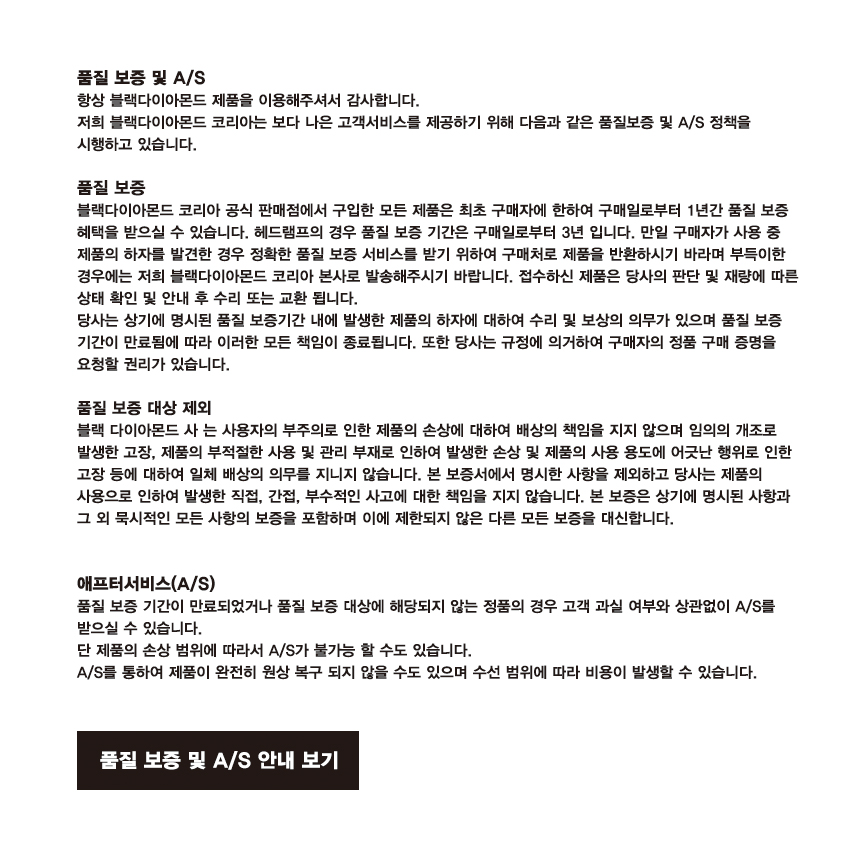 품질 보증 및 A/S
항상 블랙다이아몬드 제품을 이용해주셔서 감사합니다.
저희 블랙다이아몬드 코리아는 보다 나은 고객서비스를 제공하기 위해 다음과 같은 품질보증 및 A/S 정책을 시행하고 있습니다.

품질 보증
블랙다이아몬드 코리아 공식 판매점에서 구입한 모든 제품은 최초 구매자에 한하여 구매일로부터 1년간 품질 보증 혜택을 받으실 수 있습니다. 헤드램프의 경우 품질 보증 기간은 구매일로부터 3년 입니다. 만일 구매자가 사용 중 제품의 하자를 발견한 경우 정확한 품질 보증 서비스를 받기 위하여 구매처로 제품을 반환하시기 바라며 부득이한 경우에는 저희 블랙다이아몬드 코리아 본사로 발송해주시기 바랍니다. 접수하신 제품은 당사의 판단 및 재량에 따른 상태 확인 및 안내 후 수리 또는 교환 됩니다.
당사는 상기에 명시된 품질 보증기간 내에 발생한 제품의 하자에 대하여 수리 및 보상의 의무가 있으며 품질 보증 기간이 만료됨에 따라 이러한 모든 책임이 종료됩니다. 또한 당사는 규정에 의거하여 구매자의 정품 구매 증명을 요청할 권리가 있습니다.

품질 보증 대상 제외
블랙 다이아몬드 사 는 사용자의 부주의로 인한 제품의 손상에 대하여 배상의 책임을 지지 않으며 임의의 개조로 발생한 고장, 제품의 부적절한 사용 및 관리 부재로 인하여 발생한 손상 및 제품의 사용 용도에 어긋난 행위로 인한 고장 등에 대하여 일체 배상의 의무를 지니지 않습니다. 본 보증서에서 명시한 사항을 제외하고 당사는 제품의 사용으로 인하여 발생한 직접, 간접, 부수적인 사고에 대한 책임을 지지 않습니다. 본 보증은 상기에 명시된 사항과 그 외 묵시적인 모든 사항의 보증을 포함하며 이에 제한되지 않은 다른 모든 보증을 대신합니다.

애프터서비스(A/S)
품질 보증 기간이 만료되었거나 품질 보증 대상에 해당되지 않는 정품의 경우 고객 과실 여부와 상관없이 A/S를 받으실 수 있습니다.
단 제품의 손상 범위에 따라서 A/S가 불가능 할 수도 있습니다.
A/S를 통하여 제품이 완전히 원상 복구 되지 않을 수도 있으며 수선 범위에 따라 비용이 발생할 수 있습니다.

품질 보증 및 A/S 안내 보기